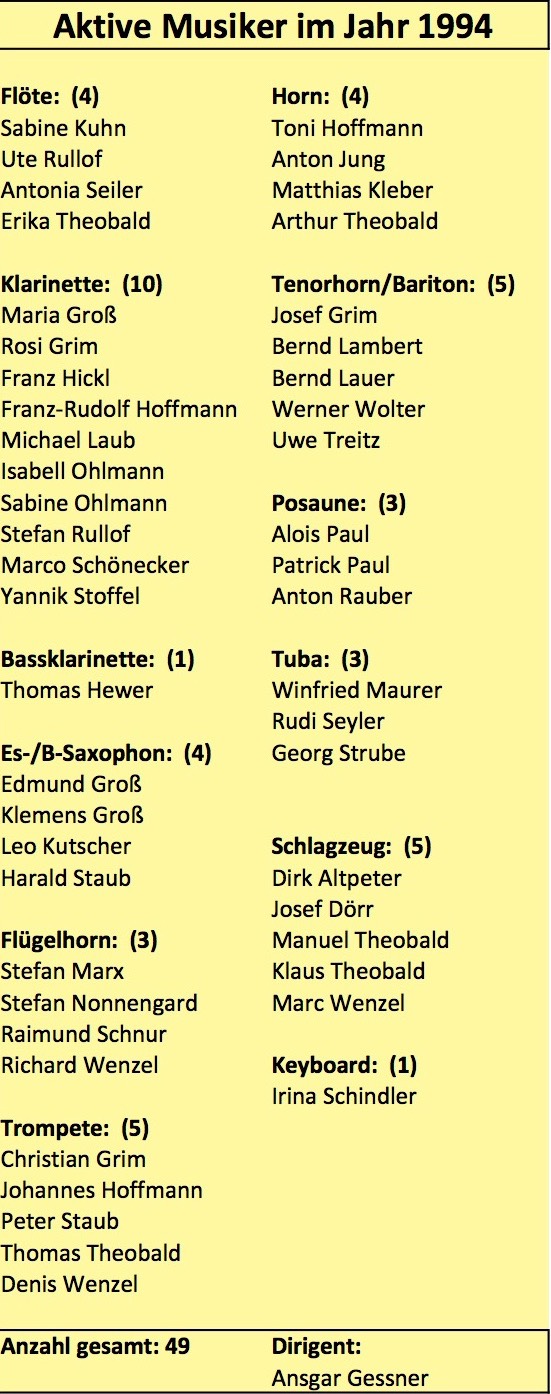 Aktive Musiker im Jahr 1994

Flöte: (4)
Sabine Kuhn
Ute Rullof
Antonia Seiler
Erika Theobald

Klarinette: (10)
Maria Groß
Rosi Grim
Franz Hickl
Franz-Rudolf Hoffmann
Michael Laub
Isabell Ohlmann
Sabine Ohlmann
Stefan Rullof
Marco Schönecker
Yannik Stoffel

Bassklarinette: (1)
Thomas Hewer

Es-/B-Saxophon: (4)
Edmund Groß
Klemens Groß
Leo Kutscher
Harald Staub

Flügelhorn: (3)
Stefan Marx
Stefan Nonnengard
Raimund Schnur
Richard Wenzel

Trompete: (5)
Christian Grim
Johannes Hoffmann
Peter Staub
Thomas Theobald
Denis Wenzel

Horn: (4)
Toni Hoffmann
Anton Jung
Matthias Kleber
Arthur Theobald

Tenorhorn/Bariton: (5)
Josef Grim
Bernd Lambert
Bernd Lauer
Werner Wolter
Uwe Treitz

Posaune: (3)
Alois Paul
Patrick Paul
Anton Rauber

Tuba: (3)
Winfried Maurer
Rudi Seyler
Georg Strube

Schlagzeug: (5)
Dirk Altpeter
Josef Dörr
Manuel Theobald
Klaus Theobald
Marc Wenzel

Keyboard: (1)
Irina Schindler

Anzahl gesamt: 49

Dirigent:
Ansgar Gessner